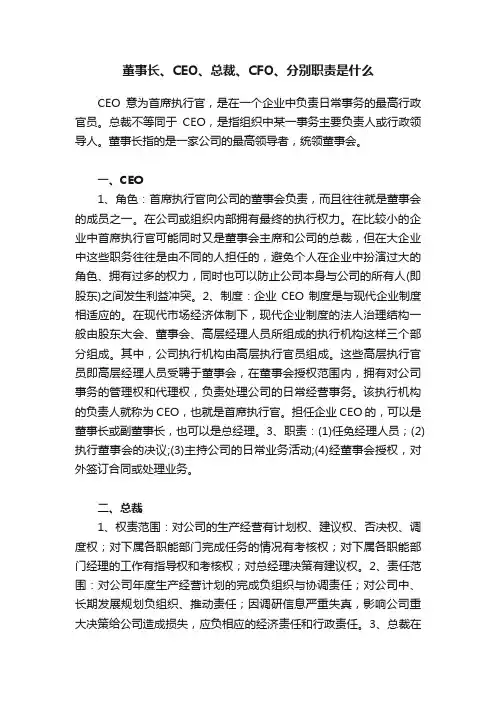 董事长、CEO、总裁、CFO、分别职责是什么

CEO 意为首席执行官，是在一个企业中负责日常事务的最高行政官员。总裁不等同于 CEO，是指组织中某一事务主要负责人或行政领导人。董事长指的是一家公司的最高领导者，统领董事会。

一、CEO

1、角色：首席执行官向公司的董事会负责，而且往往就是董事会的成员之一。在公司或组织内部拥有最终的执行权力。在比较小的企业中首席执行官可能同时又是董事会主席和公司的总裁，但在大企业中这些职务往往是由不同的人担任的，避免个人在企业中扮演过大的角色、拥有过多的权力，同时也可以防止公司本身与公司的所有人(即股东)之间发生利益冲突。2、制度：企业 CEO 制度是与现代企业制度相适应的。在现代市场经济体制下，现代企业制度的法人治理结构一般由股东大会、董事会、高层经理人员所组成的执行机构这样三个部分组成。其中，公司执行机构由高层执行官员组成。这些高层执行官员即高层经理人员受聘于董事会，在董事会授权范围内，拥有对公司事务的管理权和代理权，负责处理公司的日常经营事务。该执行机构的负责人就称为 CEO，也就是首席执行官。担任企业 CEO 的，可以是董事长或副董事长，也可以是总经理。3、职责：(1)任免经理人员；(2)执行董事会的决议;(3)主持公司的日常业务活动;(4)经董事会授权，对外签订合同或处理业务。

二、总裁

1、权责范围：对公司的生产经营有计划权、建议权、否决权、调度权；对下属各职能部门完成任务的情况有考核权；对下属各职能部门经理的工作有指导权和考核权；对总经理决策有建议权。2、责任范围：对公司年度生产经营计划的完成负组织与协调责任；对公司中、长期发展规划负组织、推动责任；因调研信息严重失真，影响公司重大决策给公司造成损失，应负相应的经济责任和行政责任。3、总裁在